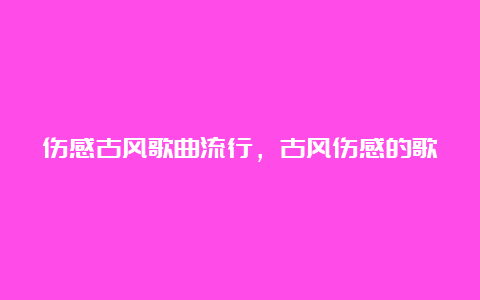 伤感古风歌曲流行，古风伤感的歌